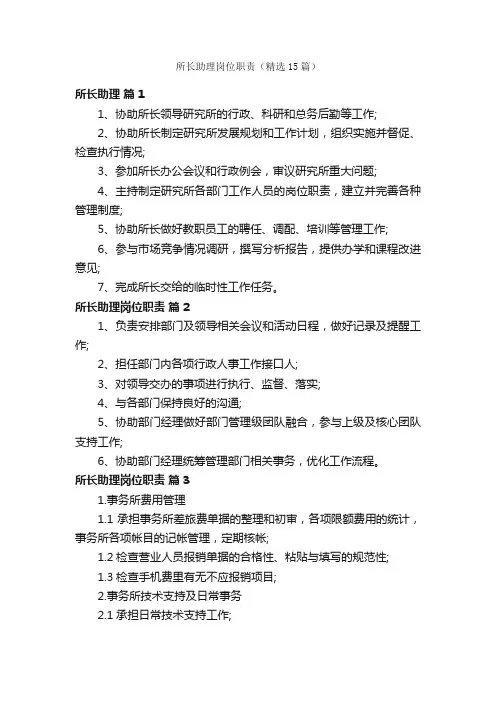 所长助理岗位职责（精选15篇）

所长助理 篇1

1、协助所长领导研究所的行政、科研和总务后勤等工作;

2、协助所长制定研究所发展规划和工作计划，组织实施并督促、检查执行情况;

3、参加所长办公会议和行政例会，审议研究所重大问题;

4、主持制定研究所各部门工作人员的岗位职责，建立并完善各种管理制度;

5、协助所长做好教职员工的聘任、调配、培训等管理工作;

6、参与市场竞争情况调研，撰写分析报告，提供办学和课程改进意见;

7、完成所长交给的临时性工作任务。

所长助理岗位职责 篇2

1、负责安排部门及领导相关会议和活动日程，做好记录及提醒工作;

2、担任部门内各项行政人事工作接口人;

3、对领导交办的事项进行执行、监督、落实;

4、与各部门保持良好的沟通;

5、协助部门经理做好部门管理级团队融合，参与上级及核心团队支持工作;

6、协助部门经理统筹管理部门相关事务，优化工作流程。

所长助理岗位职责 篇3

1.事务所费用管理

1.1 承担事务所差旅费单据的整理和初审，各项限额费用的统计，事务所各项帐目的记帐管理，定期核帐;

1.2 检查营业人员报销单据的合格性、粘贴与填写的规范性;

1.3 检查手机费里有无不应报销项目;

2.事务所技术支持及日常事务

2.1 承担日常技术支持工作;